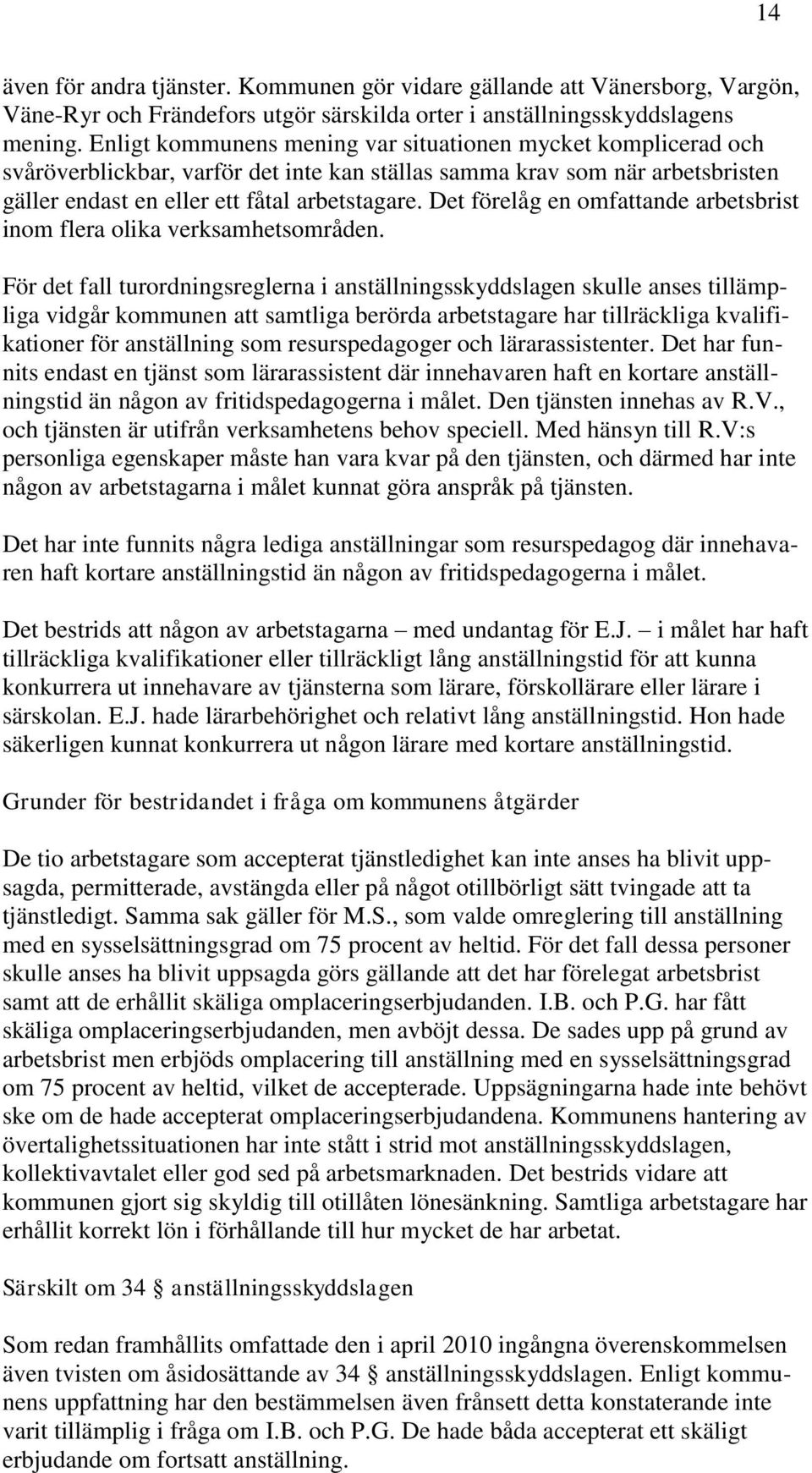 14

även för andra tjänster. Kommunen gör vidare gällande att Vänersborg, Vargön, Väne-Ryr och Frändefors utgör särskilda orter i anställningsskyddslagens mening. Enligt kommunens mening var situationen mycket komplicerad och svåröverblickbar, varför det inte kan ställas samma krav som när arbetsbristen gäller endast en eller ett fåtal arbetstagare. Det förelåg en omfattande arbetsbrist inom flera olika verksamhetsområden.

För det fall turordningsreglerna i anställningsskyddslagen skulle anses tillämpliga vidgår kommunen att samtliga berörda arbetstagare har tillräckliga kvalifikationer för anställning som resurspedagoger och lärarassistenter. Det har funnits endast en tjänst som lärarassistent där innehavaren haft en kortare anställningstid än någon av fritidspedagogerna i målet. Den tjänsten innehas av R.V., och tjänsten är utifrån verksamhetens behov speciell. Med hänsyn till R.V:s personliga egenskaper måste han vara kvar på den tjänsten, och därmed har inte någon av arbetstagarna i målet kunnat göra anspråk på tjänsten.

Det har inte funnits några lediga anställningar som resurspedagog där innehavaren haft kortare anställningstid än någon av fritidspedagogerna i målet.

Det bestrids att någon av arbetstagarna – med undantag för E.J. – i målet har haft tillräckliga kvalifikationer eller tillräckligt lång anställningstid för att kunna konkurrera ut innehavare av tjänsterna som lärare, förskollärare eller lärare i särskolan. E.J. hade lärarbehörighet och relativt lång anställningstid. Hon hade säkerligen kunnat konkurrera ut någon lärare med kortare anställningstid.

Grunder för bestridandet i fråga om kommunens åtgärder

De tio arbetstagare som accepterat tjänstledighet kan inte anses ha blivit uppsagda, permitterade, avstängda eller på något otillbörligt sätt tvingade att ta tjänstledigt. Samma sak gäller för M.S., som valde omreglering till anställning med en sysselsättningsgrad om 75 procent av heltid. För det fall dessa personer skulle anses ha blivit uppsagda görs gällande att det har förelegat arbetsbrist samt att de erhållit skäliga omplaceringserbjudanden. I.B. och P.G. har fått skäliga omplaceringserbjudanden, men avböjt dessa. De sades upp på grund av arbetsbrist men erbjöds omplacering till anställning med en sysselsättningsgrad om 75 procent av heltid, vilket de accepterade. Uppsägningarna hade inte behövt ske om de hade accepterat omplaceringserbjudandena. Kommunens hantering av övertalighetssituationen har inte stått i strid mot anställningsskyddslagen, kollektivavtalet eller god sed på arbetsmarknaden. Det bestrids vidare att kommunen gjort sig skyldig till otillåten lönesänkning. Samtliga arbetstagare har erhållit korrekt lön i förhållande till hur mycket de har arbetat.

Särskilt om 34 § anställningsskyddslagen

Som redan framhållits omfattade den i april 2010 ingångna överenskommelsen även tvisten om åsidosättande av 34 § anställningsskyddslagen. Enligt kommunens uppfattning har den bestämmelsen även frånsett detta konstaterande inte varit tillämplig i fråga om I.B. och P.G. De hade båda accepterat ett skäligt erbjudande om fortsatt anställning.